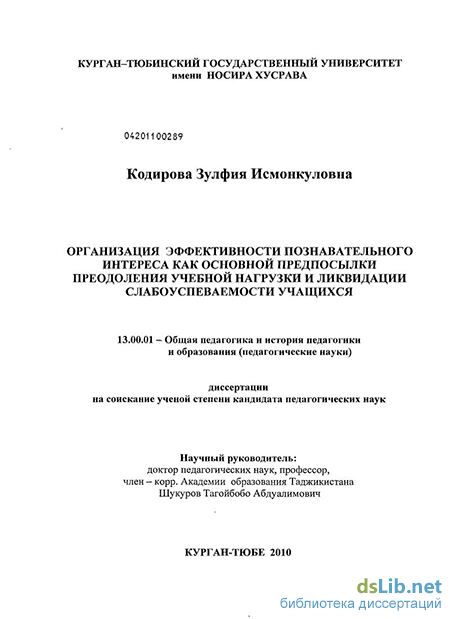 КУРГАН–ТЮБИНСКИЙ ГОСУДАРСТВЕННЫЙ УНИВЕРСИТЕТ
имени НОСИРА ХУСРАВА

04201100289

Кодирова Зулфия Исмонкуловна

ОРГАНИЗАЦИЯ ЭФФЕКТИВНОСТИ ПОЗНАВАТЕЛЬНОГО ИНТЕРЕСА КАК ОСНОВНОЙ ПРЕДПОСЫЛКИ ПРЕОДОЛЕНИЯ УЧЕБНОЙ НАГРУЗКИ И ЛИКВИДАЦИИ СЛАБОУСПЕВАЕМОСТИ УЧАЩИХСЯ

13.00.01 – Общая педагогика и история педагогики и образования (педагогические науки)

диссертации
на соискание ученой степени кандидата педагогических наук

Научный руководитель:
доктор педагогических наук, профессор,
член – корр. Академии образования Таджикистана
Шукуров Тагойбобо Абдуалимович

КУРГАН-ТЮБЕ 2010

dsLib.net
библиотека диссертаций